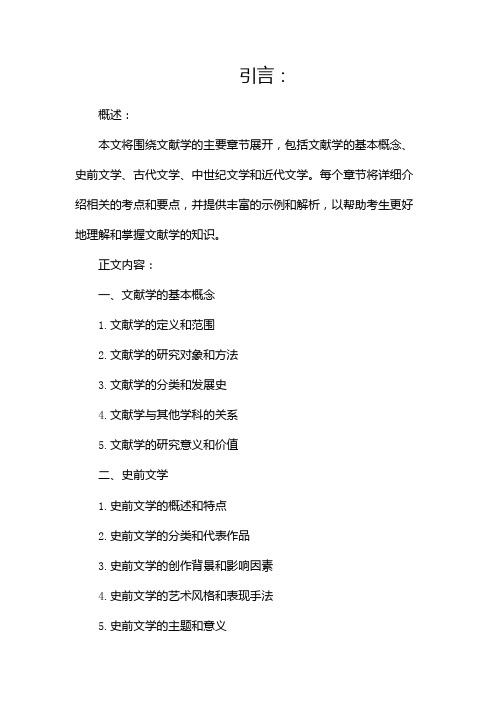 引言：

概述：

本文将围绕文献学的主要章节展开，包括文献学的基本概念、史前文学、古代文学、中世纪文学和近代文学。每个章节将详细介绍相关的考点和要点，并提供丰富的示例和解析，以帮助考生更好地理解和掌握文献学的知识。

正文内容：

一、文献学的基本概念

1. 文献学的定义和范围

2. 文献学的研究对象和方法

3. 文献学的分类和发展史

4. 文献学与其他学科的关系

5. 文献学的研究意义和价值

二、史前文学

1. 史前文学的概述和特点

2. 史前文学的分类和代表作品

3. 史前文学的创作背景和影响因素

4. 史前文学的艺术风格和表现手法

5. 史前文学的主题和意义